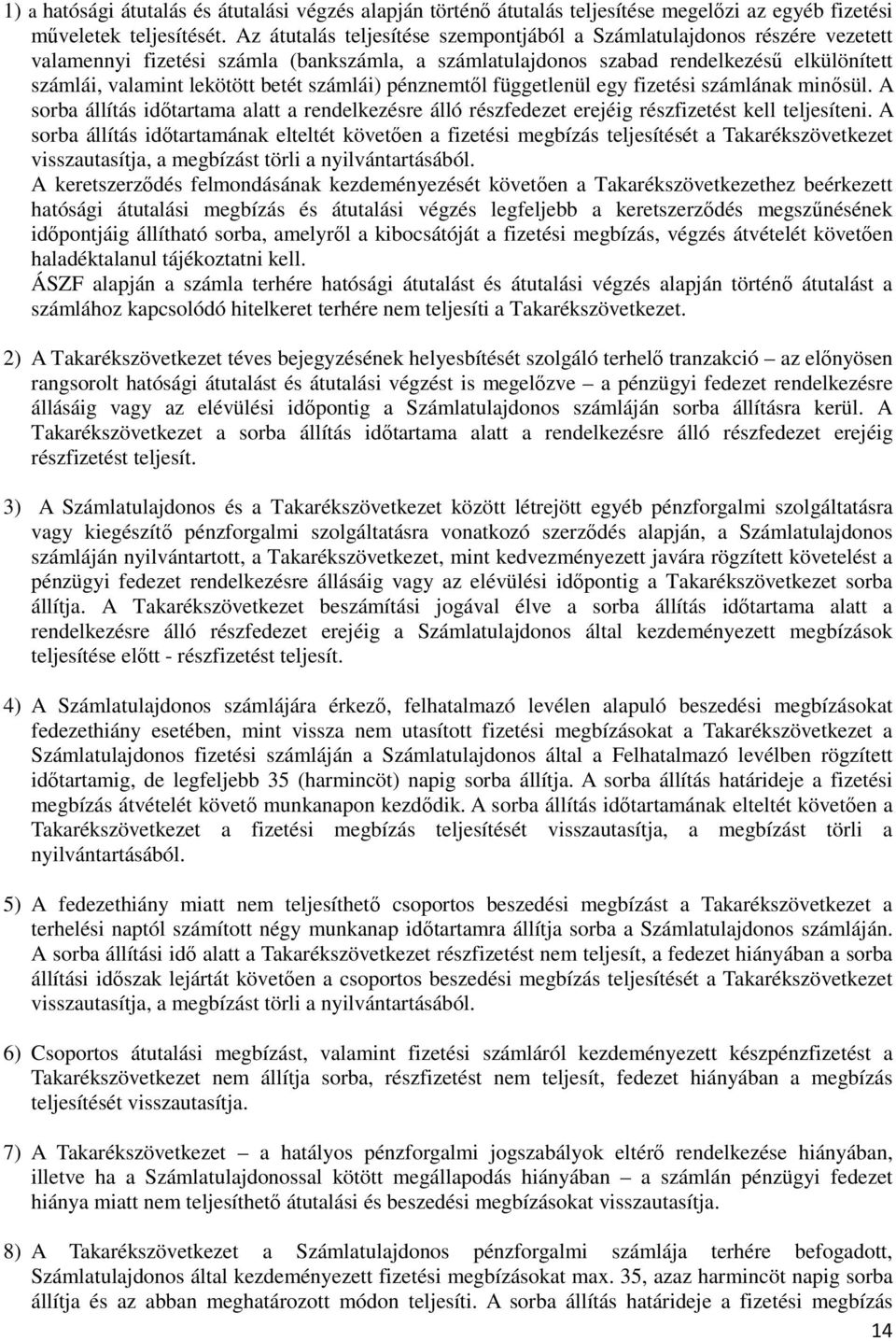 1) a hatósági átutalás és átutalási végzés alapján történő átutalás teljesítése megelőzi az egyéb fizetési műveletek teljesítését. Az átutalás teljesítése szempontjából a Számlatulajdonos részére vezetett valamennyi fizetési számla (bankszámla, a számlatulajdonos szabad rendelkezésű elkülönített számlái, valamint lekötött betét számlái) pénznemtől függetlenül egy fizetési számlának minősül. A sorba állítás időtartama alatt a rendelkezésre álló részfedezet erejéig részfizetést kell teljesíteni. A sorba állítás időtartamának elteltét követően a fizetési megbízás teljesítését a Takarékszövetkezet visszautasítja, a megbízást törli a nyilvántartásából.
A keretszerződés felmondásának kezdeményezését követően a Takarékszövetkezethez beérkezett hatósági átutalási megbízás és átutalási végzés legfeljebb a keretszerződés megszűnésének időpontjáig állítható sorba, amelyről a kibocsátóját a fizetési megbízás, végzés átvételét követően haladéktalanul tájékoztatni kell.
ÁSZF alapján a számla terhére hatósági átutalást és átutalási végzés alapján történő átutalást a számlához kapcsolódó hitelkeret terhére nem teljesíti a Takarékszövetkezet.

2) A Takarékszövetkezet téves bejegyzésének helyesbítését szolgáló terhelő tranzakció – az előnyösen rangsorolt hatósági átutalást és átutalási végzést is megelőzve – a pénzügyi fedezet rendelkezésre állásáig vagy az elévülési időpontig a Számlatulajdonos számláján sorba állításra kerül. A Takarékszövetkezet a sorba állítás időtartama alatt a rendelkezésre álló részfedezet erejéig részfizetést teljesít.

3) A Számlatulajdonos és a Takarékszövetkezet között létrejött egyéb pénzforgalmi szolgáltatásra vagy kiegészítő pénzforgalmi szolgáltatásra vonatkozó szerződés alapján, a Számlatulajdonos számláján nyilvántartott, a Takarékszövetkezet, mint kedvezményezett javára rögzített követelést a pénzügyi fedezet rendelkezésre állásáig vagy az elévülési időpontig a Takarékszövetkezet sorba állítja. A Takarékszövetkezet beszámítási jogával élve a sorba állítás időtartama alatt a rendelkezésre álló részfedezet erejéig a Számlatulajdonos által kezdeményezett megbízások teljesítése előtt - részfizetést teljesít.

4) A Számlatulajdonos számlájára érkező, felhatalmazó levélen alapuló beszedési megbízásokat fedezethiány esetében, mint vissza nem utasított fizetési megbízásokat a Takarékszövetkezet a Számlatulajdonos fizetési számláján a Számlatulajdonos által a Felhatalmazó levélben rögzített időtartamig, de legfeljebb 35 (harmincöt) napig sorba állítja. A sorba állítás határideje a fizetési megbízás átvételét követő munkanapon kezdődik. A sorba állítás időtartamának elteltét követően a Takarékszövetkezet a fizetési megbízás teljesítését visszautasítja, a megbízást törli a nyilvántartásából.

5) A fedezethiány miatt nem teljesíthető csoportos beszedési megbízást a Takarékszövetkezet a terhelési naptól számított négy munkanap időtartamra állítja sorba a Számlatulajdonos számláján. A sorba állítási idő alatt a Takarékszövetkezet részfizetést nem teljesít, a fedezet hiányában a sorba állítási időszak lejártát követően a csoportos beszedési megbízás teljesítését a Takarékszövetkezet visszautasítja, a megbízást törli a nyilvántartásából.

6) Csoportos átutalási megbízást, valamint fizetési számláról kezdeményezett készpénzfizetést a Takarékszövetkezet nem állítja sorba, részfizetést nem teljesít, fedezet hiányában a megbízás teljesítését visszautasítja.

7) A Takarékszövetkezet – a hatályos pénzforgalmi jogszabályok eltérő rendelkezése hiányában, illetve ha a Számlatulajdonossal kötött megállapodás hiányában – a számlán pénzügyi fedezet hiánya miatt nem teljesíthető átutalási és beszedési megbízásokat visszautasítja.

8) A Takarékszövetkezet a Számlatulajdonos pénzforgalmi számlája terhére befogadott, Számlatulajdonos által kezdeményezett fizetési megbízásokat max. 35, azaz harmincöt napig sorba állítja és az abban meghatározott módon teljesíti. A sorba állítás határideje a fizetési megbízás

14